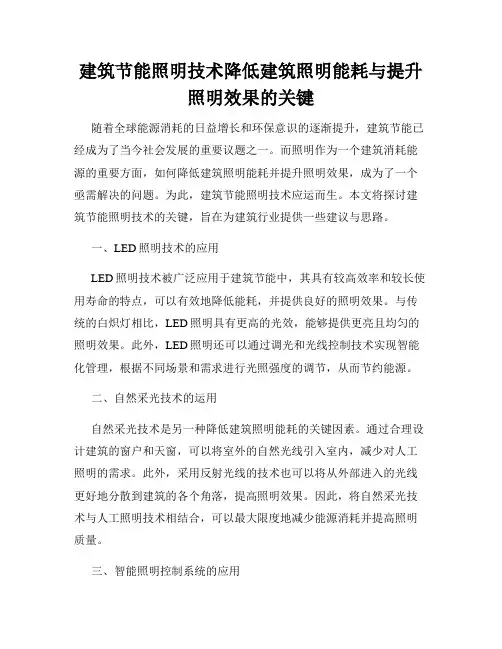 建筑节能照明技术降低建筑照明能耗与提升照明效果的关键

随着全球能源消耗的日益增长和环保意识的逐渐提升，建筑节能已经成为了当今社会发展的重要议题之一。而照明作为一个建筑消耗能源的重要方面，如何降低建筑照明能耗并提升照明效果，成为了一个亟需解决的问题。为此，建筑节能照明技术应运而生。本文将探讨建筑节能照明技术的关键，旨在为建筑行业提供一些建议与思路。

一、LED 照明技术的应用

LED 照明技术被广泛应用于建筑节能中，其具有较高效率和较长使用寿命的特点，可以有效地降低能耗，并提供良好的照明效果。与传统的白炽灯相比，LED 照明具有更高的光效，能够提供更亮且均匀的照明效果。此外，LED 照明还可以通过调光和光线控制技术实现智能化管理，根据不同场景和需求进行光照强度的调节，从而节约能源。

二、自然采光技术的运用

自然采光技术是另一种降低建筑照明能耗的关键因素。通过合理设计建筑的窗户和天窗，可以将室外的自然光线引入室内，减少对人工照明的需求。此外，采用反射光线的技术也可以将从外部进入的光线更好地分散到建筑的各个角落，提高照明效果。因此，将自然采光技术与人工照明技术相结合，可以最大限度地减少能源消耗并提高照明质量。

三、智能照明控制系统的应用